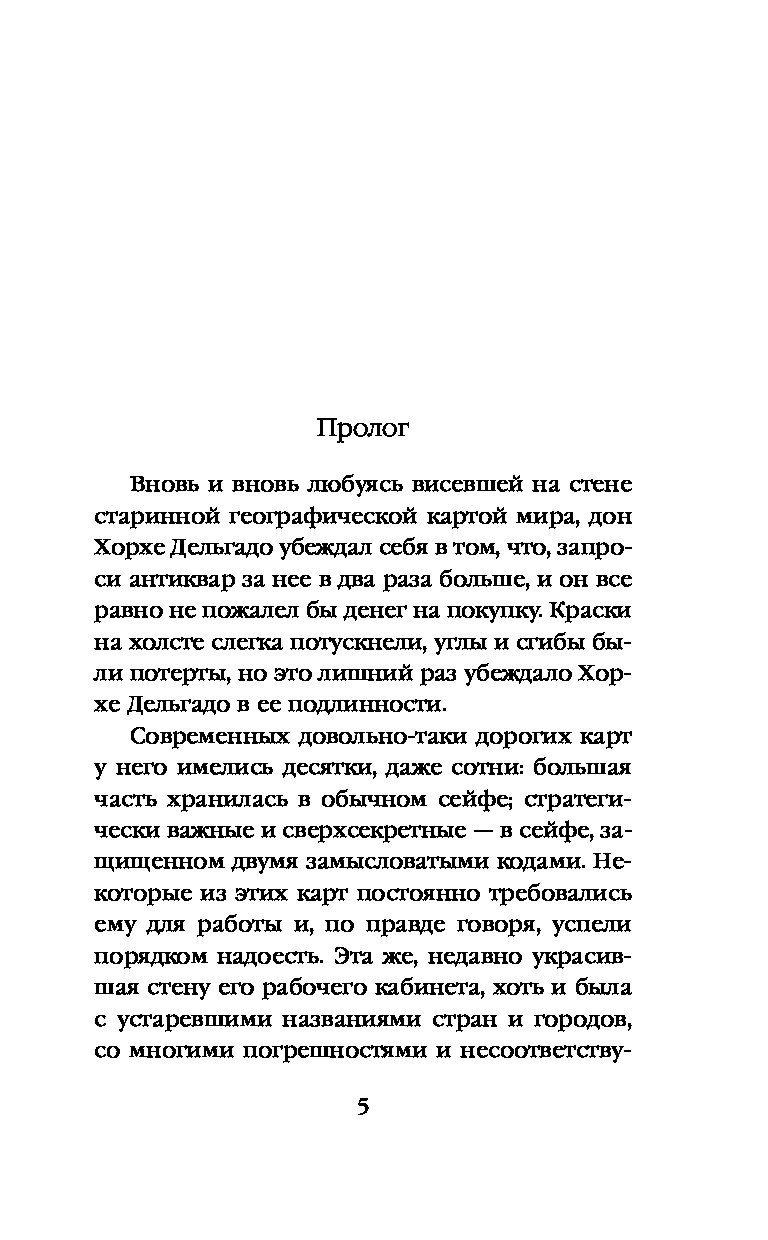 Пролог

Вновь и вновь любуясь висевшей на стене старинной географической картой мира, дон Хорхе Дельгадо убеждал себя в том, что, запроси антиквар за нее в два раза больше, и он все равно не пожалел бы денег на покупку. Краски на холсте слегка потускнели, углы и сгибы были потерты, но это лишний раз убеждало Хорхе Дельгадо в ее подлинности.

Современных довольно-таки дорогих карт у него имелись десятки, даже сотни: большая часть хранилась в обычном сейфе; стратегически важные и сверхсекретные — в сейфе, защищенном двумя замысловатыми кодами. Некоторые из этих карт постоянно требовались ему для работы и, по правде говоря, успели порядком надоесть. Эта же, недавно украсившая стену его рабочего кабинета, хоть и была с устаревшими названиями стран и городов, со многими погрешностями и несоответству-

5